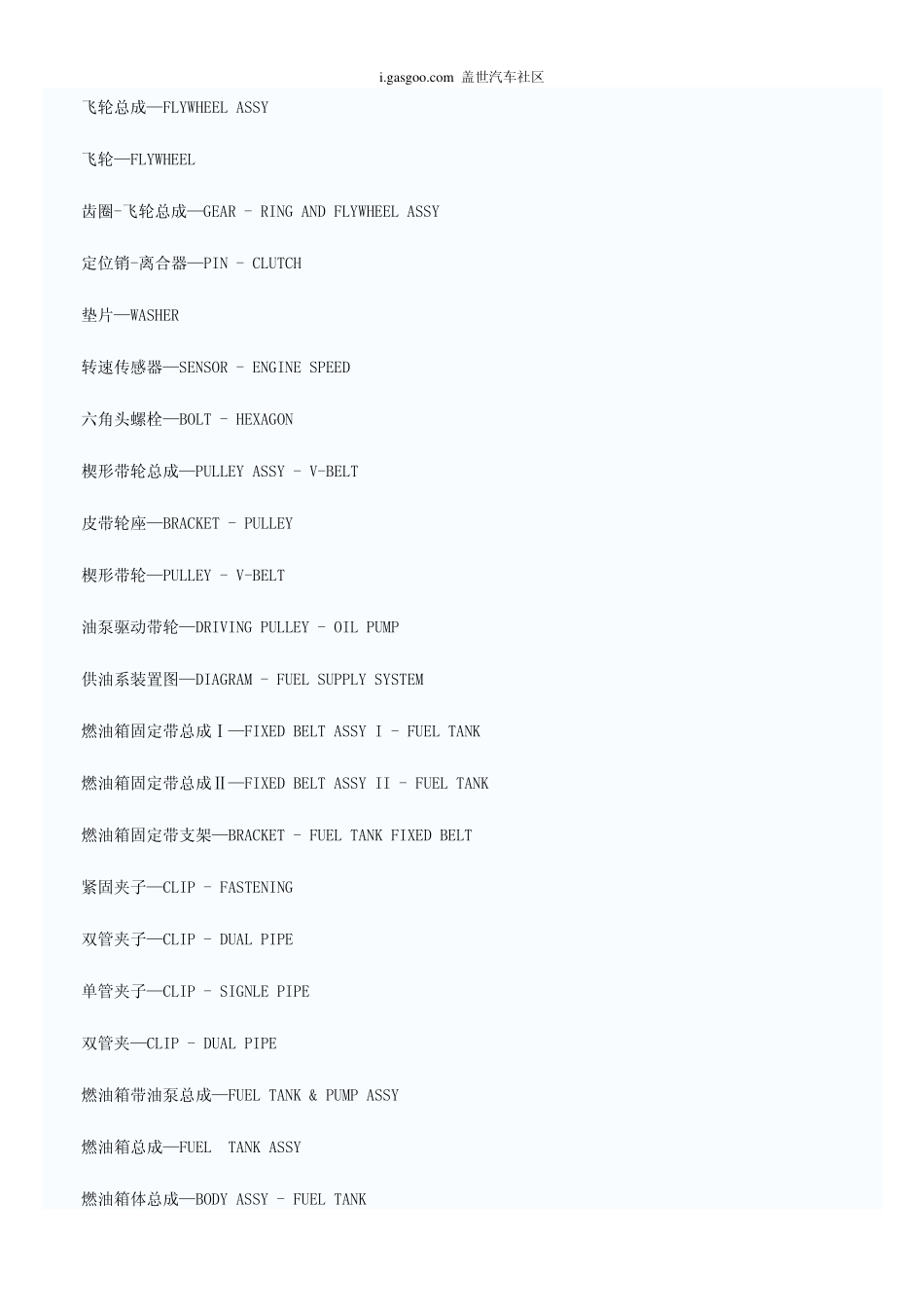 i.gasgoo.com 盖世汽车社区

飞轮总成—FLYWHEEL ASSY

飞轮—FLYWHEEL

齿圈-飞轮总成—GEAR - RING AND FLYWHEEL ASSY

定位销-离合器—PIN - CLUTCH

垫片—WASHER

转速传感器—SENSOR - ENGINE SPEED

六角头螺栓—BOLT - HEXAGON

楔形带轮总成—PULLEY ASSY - V-BELT

皮带轮座—BRACKET - PULLEY

楔形带轮—PULLEY - V-BELT

油泵驱动带轮—DRIVING PULLEY - OIL PUMP

供油系装置图—DIAGRAM - FUEL SUPPLY SYSTEM

燃油箱固定带总成Ⅰ—FIXED BELT ASSY I - FUEL TANK

燃油箱固定带总成Ⅱ—FIXED BELT ASSY II - FUEL TANK

燃油箱固定带支架—BRACKET - FUEL TANK FIXED BELT

紧固夹子—CLIP - FASTENING

双管夹子—CLIP - DUAL PIPE

单管夹子—CLIP - SIGNLE PIPE

双管夹—CLIP - DUAL PIPE

燃油箱带油泵总成—FUEL TANK & PUMP ASSY

燃油箱总成—FUEL TANK ASSY

燃油箱体总成—BODY ASSY - FUEL TANK